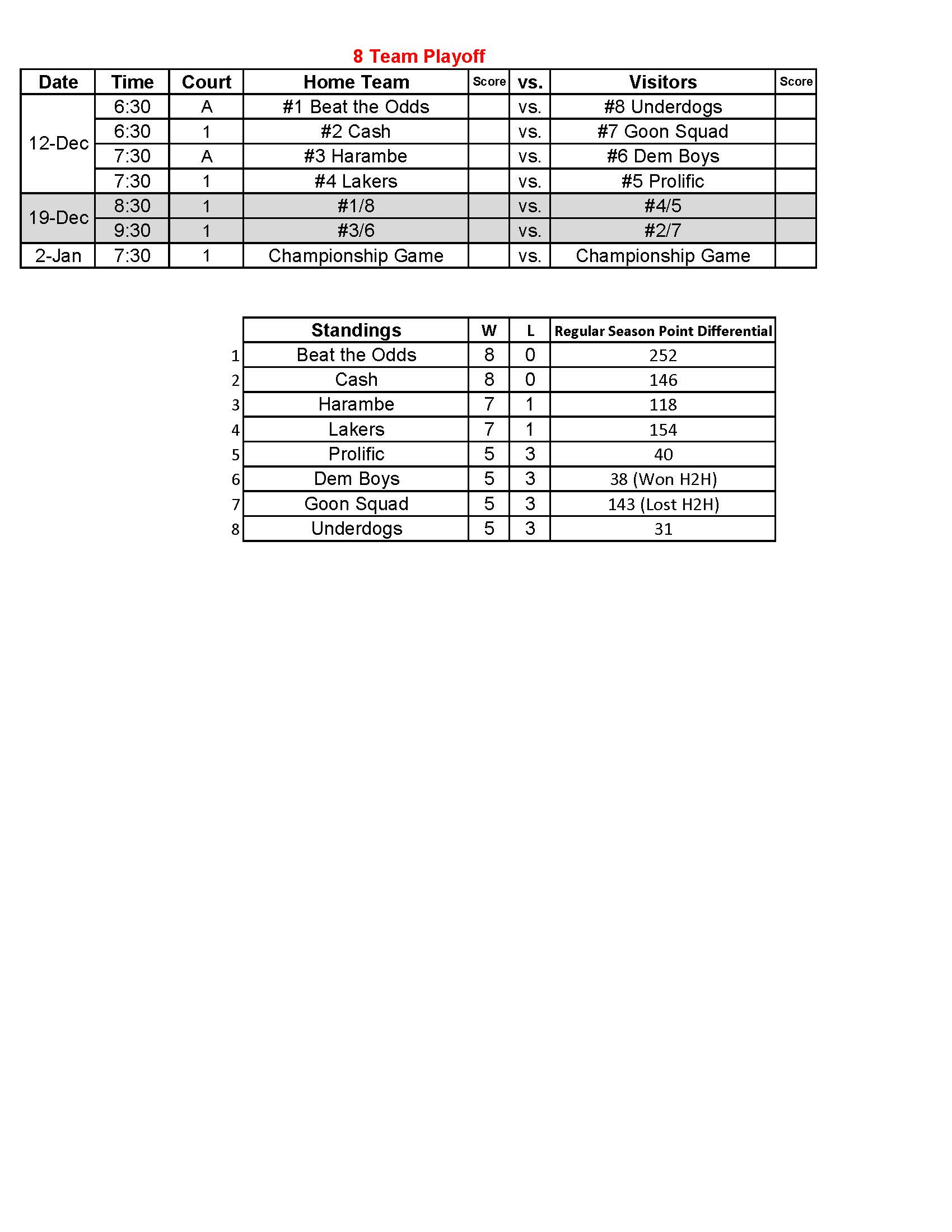 8 Team Playoff

| Date | Time | Court | Home Team | Score | vs. | Visitors | Score |
|---|---|---|---|---|---|---|---|
| 12-Dec | 6:30 | A | #1 Beat the Odds | | vs. | #8 Underdogs | |
| | 6:30 | 1 | #2 Cash | | vs. | #7 Goon Squad | |
| | 7:30 | A | #3 Harambe | | vs. | #6 Dem Boys | |
| | 7:30 | 1 | #4 Lakers | | vs. | #5 Prolific | |
| 19-Dec | 8:30 | 1 | #1/8 | | vs. | #4/5 | |
| | 9:30 | 1 | #3/6 | | vs. | #2/7 | |
| 2-Jan | 7:30 | 1 | Championship Game | | vs. | Championship Game | |

| | Standings | W | L | Regular Season Point Differential |
|---|---|---|---|---|
| 1 | Beat the Odds | 8 | 0 | 252 |
| 2 | Cash | 8 | 0 | 146 |
| 3 | Harambe | 7 | 1 | 118 |
| 4 | Lakers | 7 | 1 | 154 |
| 5 | Prolific | 5 | 3 | 40 |
| 6 | Dem Boys | 5 | 3 | 38 (Won H2H) |
| 7 | Goon Squad | 5 | 3 | 143 (Lost H2H) |
| 8 | Underdogs | 5 | 3 | 31 |